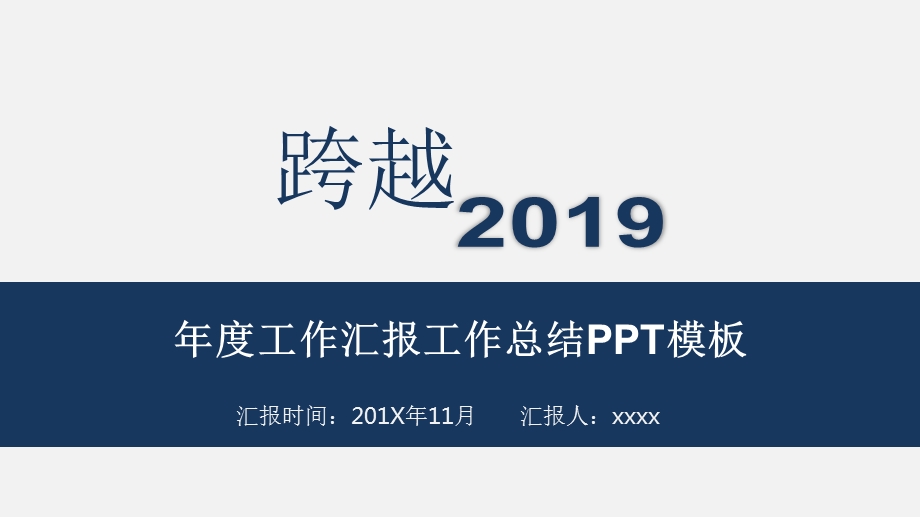 跨越 2019

年度工作汇报工作总结PPT模板

汇报时间：201X年11月　　汇报人：xxxx